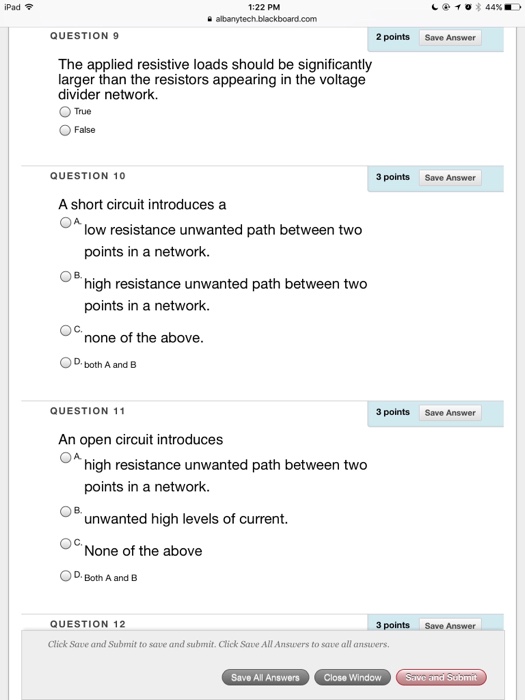 iPad
1:22 PM
44%
albanytech.blackboard.com

QUESTION 9
2 points Save Answer

The applied resistive loads should be significantly larger than the resistors appearing in the voltage divider network.

True

False

QUESTION 10
3 points Save Answer

A short circuit introduces a

A. low resistance unwanted path between two points in a network.

B. high resistance unwanted path between two points in a network.

C. none of the above.

D. both A and B

QUESTION 11
3 points Save Answer

An open circuit introduces

A. high resistance unwanted path between two points in a network.

B. unwanted high levels of current.

C. None of the above

D. Both A and B

QUESTION 12
3 points Save Answer

Click Save and Submit to save and submit. Click Save All Answers to save all answers.

Save All Answers Close Window Save and Submit